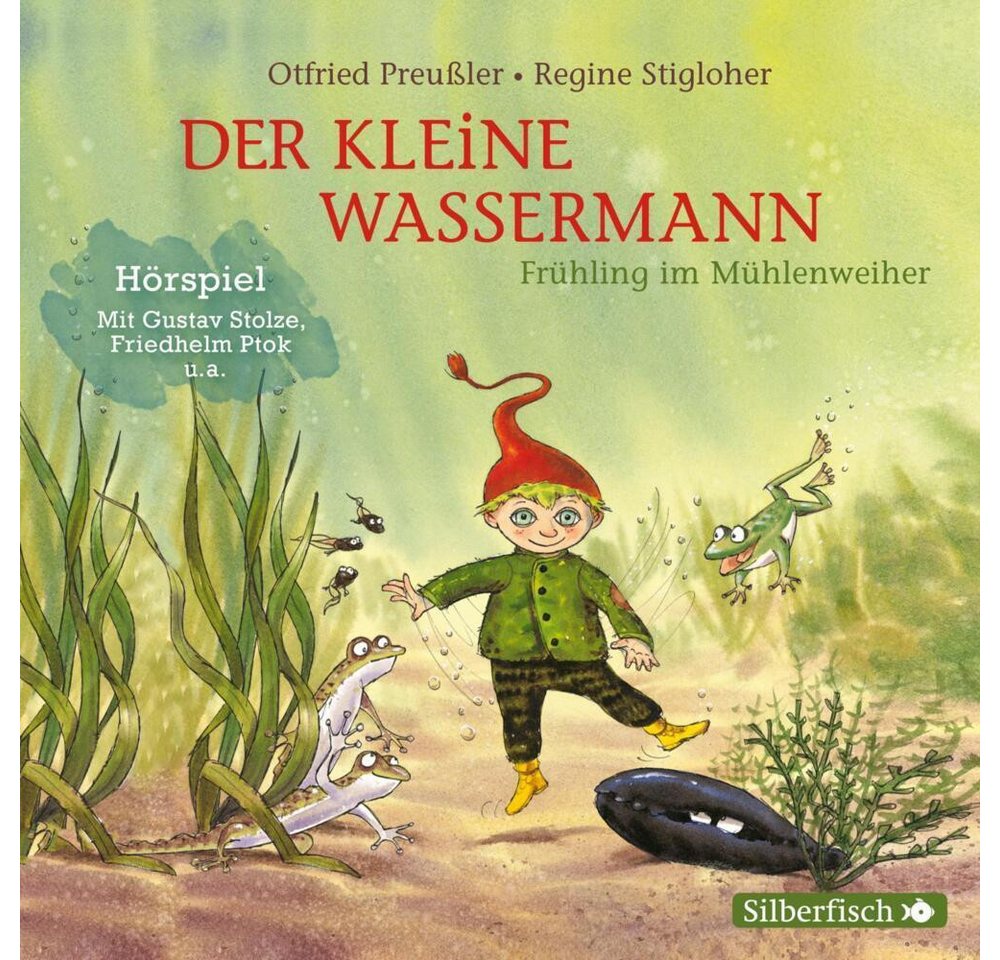 Otfried Preußler • Regine Stigloher

DER KLEiNE WASSERMANN

Frühling im Mühlenweiher

Hörspiel
Mit Gustav Stolze, Friedhelm Ptok u.a.

Silberfisch